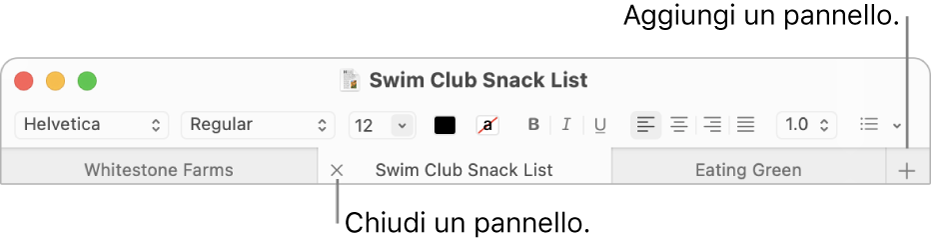 Aggiungi un pannello.

Swim Club Snack List

Helvetica Regular 12 a B I U 1.0

Whitestone Farms × Swim Club Snack List Eating Green +

Chiudi un pannello.